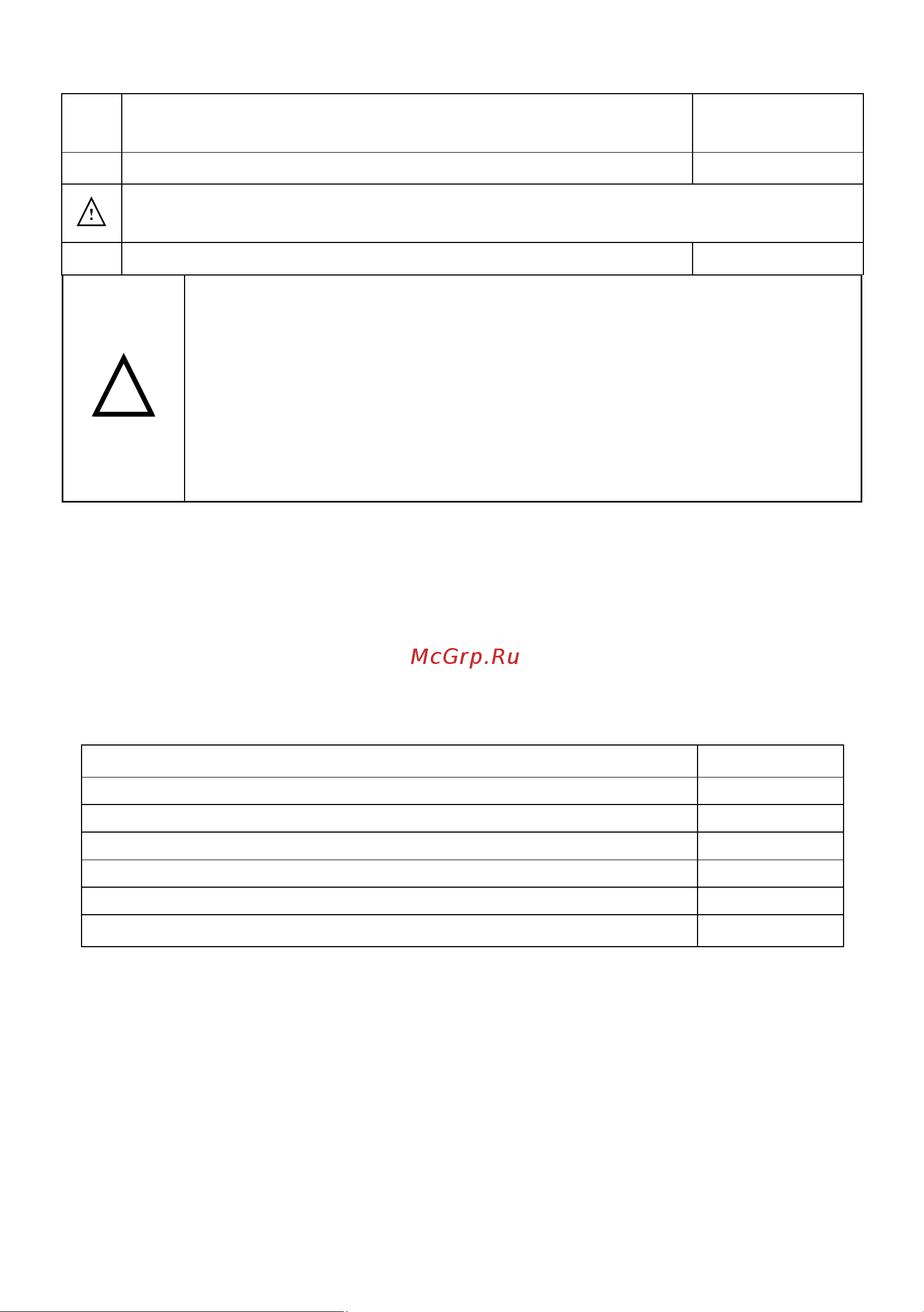 McGrp.Ru